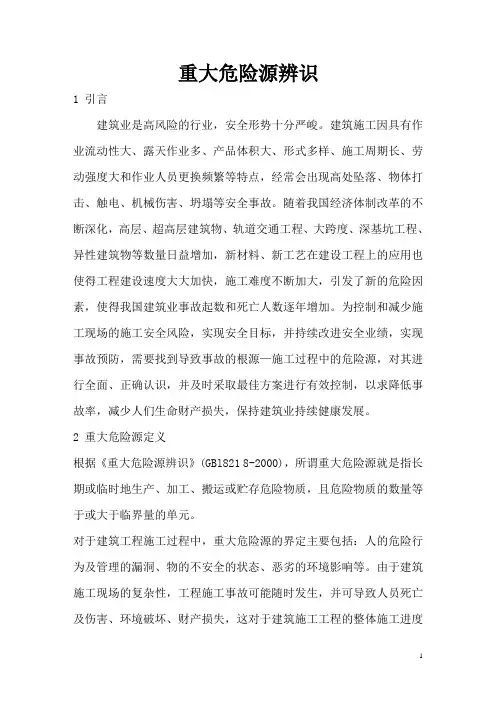 重大危险源辨识

1 引言

建筑业是高风险的行业，安全形势十分严峻。建筑施工因具有作业流动性大、露天作业多、产品体积大、形式多样、施工周期长、劳动强度大和作业人员更换频繁等特点，经常会出现高处坠落、物体打击、触电、机械伤害、坍塌等安全事故。随着我国经济体制改革的不断深化，高层、超高层建筑物、轨道交通工程、大跨度、深基坑工程、异性建筑物等数量日益增加，新材料、新工艺在建设工程上的应用也使得工程建设速度大大加快，施工难度不断加大，引发了新的危险因素，使得我国建筑业事故起数和死亡人数逐年增加。为控制和减少施工现场的施工安全风险，实现安全目标，并持续改进安全业绩，实现事故预防，需要找到导致事故的根源—施工过程中的危险源，对其进行全面、正确认识，并及时采取最佳方案进行有效控制，以求降低事故率，减少人们生命财产损失，保持建筑业持续健康发展。

2 重大危险源定义

根据《重大危险源辨识》(GB1821 8-2000)，所谓重大危险源就是指长期或临时地生产、加工、搬运或贮存危险物质，且危险物质的数量等于或大于临界量的单元。

对于建筑工程施工过程中，重大危险源的界定主要包括：人的危险行为及管理的漏洞、物的不安全的状态、恶劣的环境影响等。由于建筑施工现场的复杂性，工程施工事故可能随时发生，并可导致人员死亡及伤害、环境破坏、财产损失，这对于建筑施工工程的整体施工进度

1